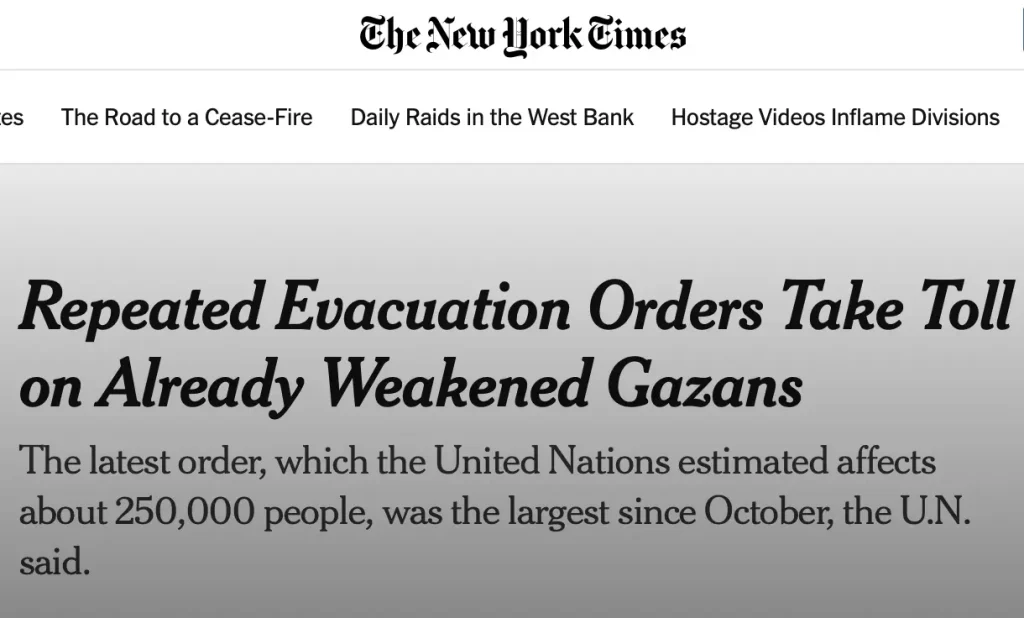 The New York Times

es The Road to a Cease-Fire Daily Raids in the West Bank Hostage Videos Inflame Divisions

Repeated Evacuation Orders Take Toll on Already Weakened Gazans

The latest order, which the United Nations estimated affects about 250,000 people, was the largest since October, the U.N. said.